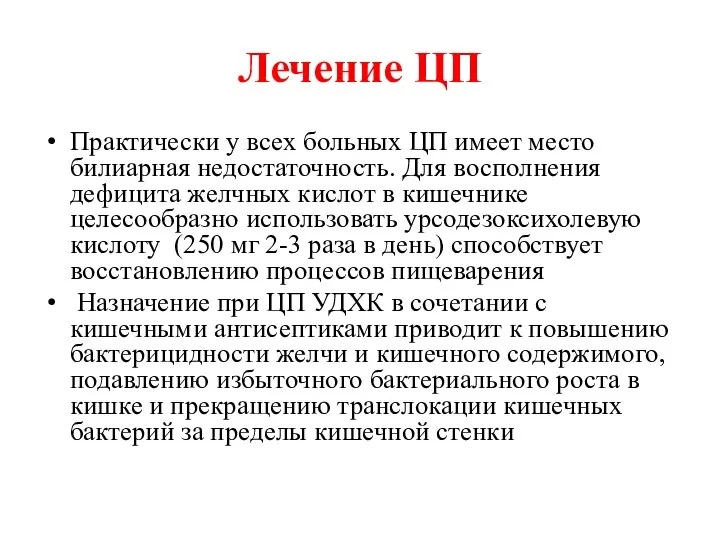 Лечение ЦП

• Практически у всех больных ЦП имеет место билиарная недостаточность. Для восполнения дефицита желчных кислот в кишечнике целесообразно использовать урсодезоксихолевую кислоту (250 мг 2-3 раза в день) способствует восстановлению процессов пищеварения

• Назначение при ЦП УДХК в сочетании с кишечными антисептиками приводит к повышению бактерицидности желчи и кишечного содержимого, подавлению избыточного бактериального роста в кишке и прекращению транслокации кишечных бактерий за пределы кишечной стенки